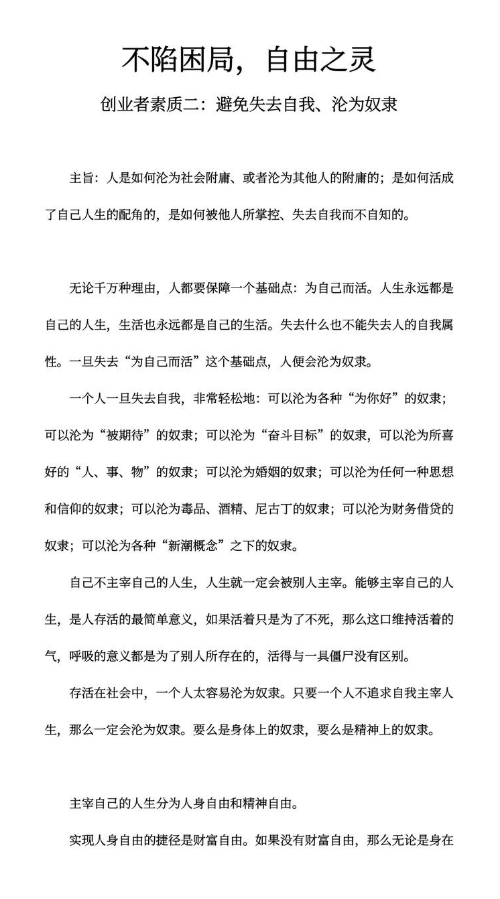 不陷困局，自由之灵

创业者素质二：避免失去自我、沦为奴隶

主旨：人是如何沦为社会附庸、或者沦为其他人的附庸的；是如何活成了自己人生的配角的，是如何被他人所掌控、失去自我而不自知的。

无论千万种理由，人都要保障一个基础点：为自己而活。人生永远都是自己的人生，生活也永远都是自己的生活。失去什么也不能失去人的自我属性。一旦失去“为自己而活”这个基础点，人便会沦为奴隶。

一个人一旦失去自我，非常轻松地：可以沦为各种“为你好”的奴隶；可以沦为“被期待”的奴隶；可以沦为“奋斗目标”的奴隶，可以沦为所喜好的“人、事、物”的奴隶；可以沦为婚姻的奴隶；可以沦为任何一种思想和信仰的奴隶；可以沦为毒品、酒精、尼古丁的奴隶；可以沦为财务借贷的奴隶；可以沦为各种“新潮概念”之下的奴隶。

自己不主宰自己的人生，人生就一定会被别人主宰。能够主宰自己的人生，是人存活的最简单意义，如果活着只是为了不死，那么这口维持活着的气，呼吸的意义都是为了别人所存在的，活得与一具僵尸没有区别。

存活在社会中，一个人太容易沦为奴隶。只要一个人不追求自我主宰人生，那么一定会沦为奴隶。要么是身体上的奴隶，要么是精神上的奴隶。

主宰自己的人生分为人身自由和精神自由。

实现人身自由的捷径是财富自由。如果没有财富自由，那么无论是身在